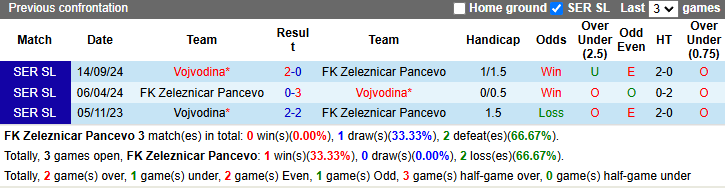 Previous confrontation Home ground SER SL Last 3 games

| Match | Date | Team | Result | Team | Handicap | Odds | Over Under (2.5) | Odd Even | HT | Over Under (0.75) |
|---|---|---|---|---|---|---|---|---|---|---|
| SER SL | 14/09/24 | Vojvodina* | 2-0 | FK Zeleznicar Pancevo | 1/1.5 | Win | U | E | 2-0 | O |
| SER SL | 06/04/24 | FK Zeleznicar Pancevo | 0-3 | Vojvodina* | 0/0.5 | Win | O | O | 0-2 | O |
| SER SL | 05/11/23 | Vojvodina* | 2-2 | FK Zeleznicar Pancevo | 1.5 | Loss | O | E | 2-0 | O |

FK Zeleznicar Pancevo 3 match(es) in total: 0 win(s)(0.00%), 1 draw(s)(33.33%), 2 defeat(es)(66.67%).

Totally, 3 games open, FK Zeleznicar Pancevo: 1 win(s)(33.33%), 0 draw(s)(0.00%), 2 loss(es)(66.67%).

Totally, 2 game(s) over, 1 game(s) under, 2 game(s) Even, 1 game(s) Odd, 3 game(s) half-game over, 0 game(s) half-game under